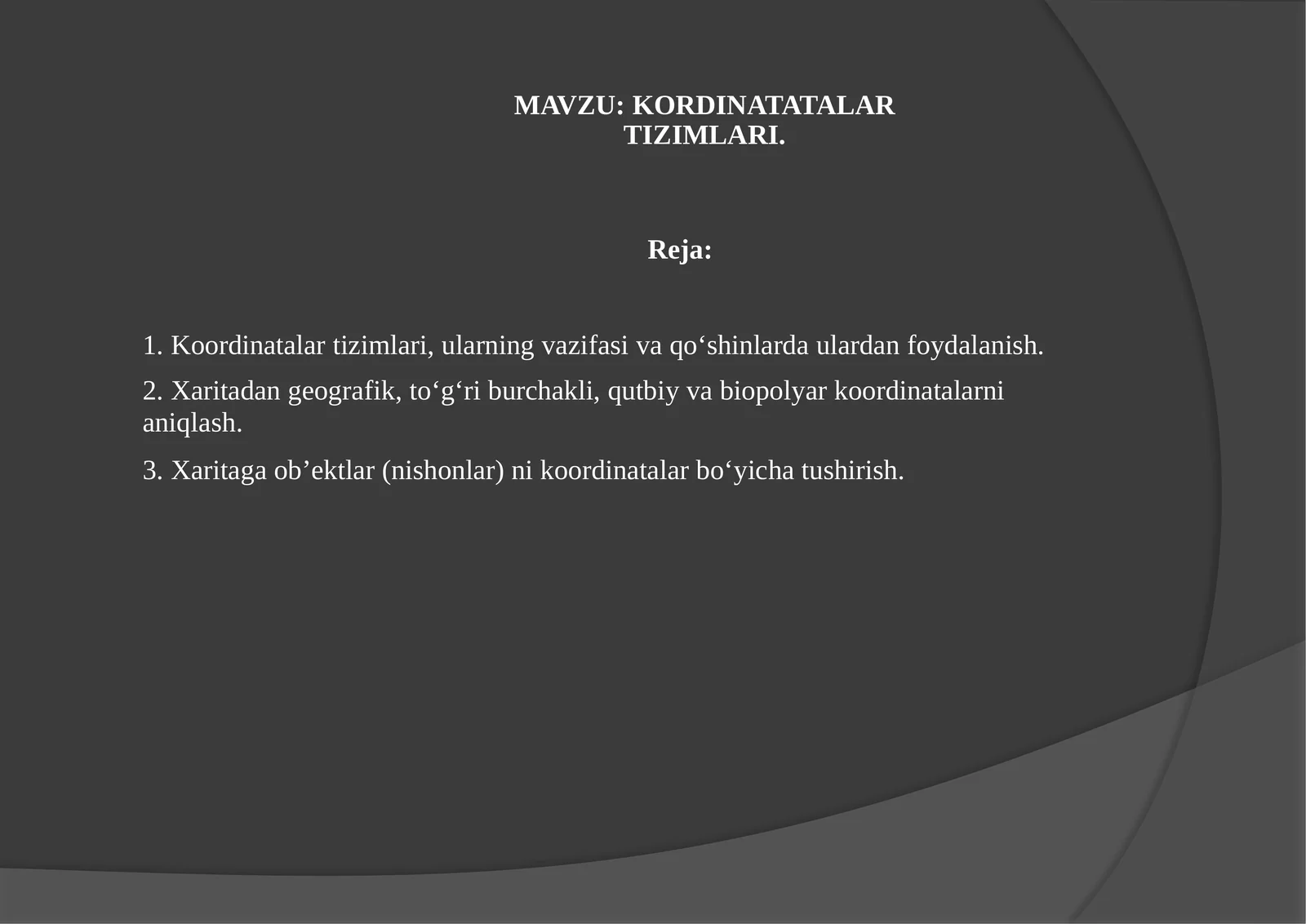 MAVZU: KORDINATATALAR TIZIMLARI.

Reja:

1. Koordinatalar tizimlari, ularning vazifasi va qo‘shinlarda ulardan foydalanish.

2. Xaritadan geografik, to‘g‘ri burchakli, qutbiy va biopolyar koordinatalarni aniqlash.

3. Xaritaga ob’ektlar (nishonlar) ni koordinatalar bo‘yicha tushirish.